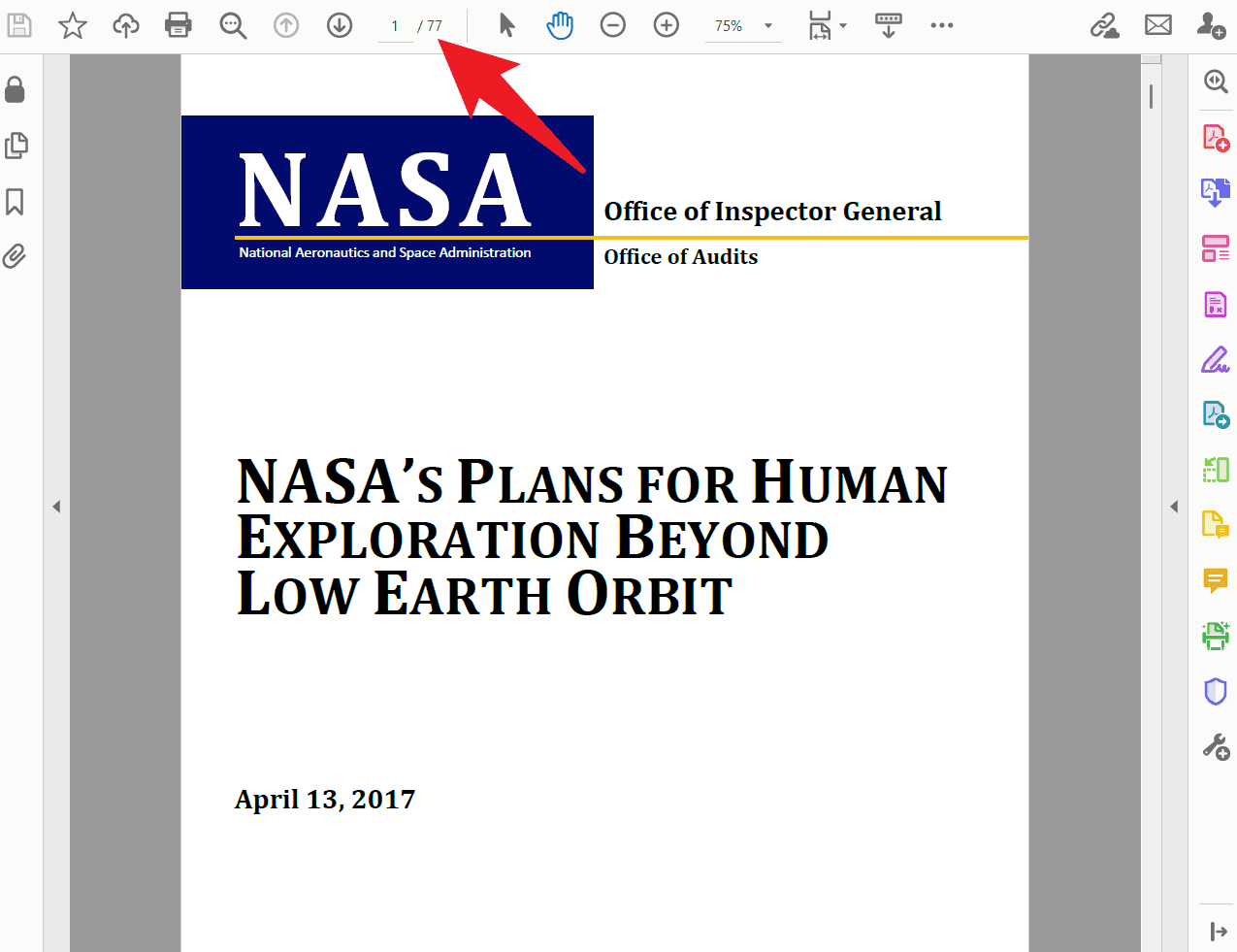 1 / 77 75%

NASA
National Aeronautics and Space Administration

Office of Inspector General
Office of Audits

NASA'S PLANS FOR HUMAN EXPLORATION BEYOND LOW EARTH ORBIT

April 13, 2017